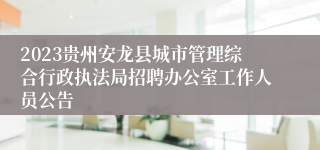 2023贵州安龙县城市管理综合行政执法局招聘办公室工作人员公告